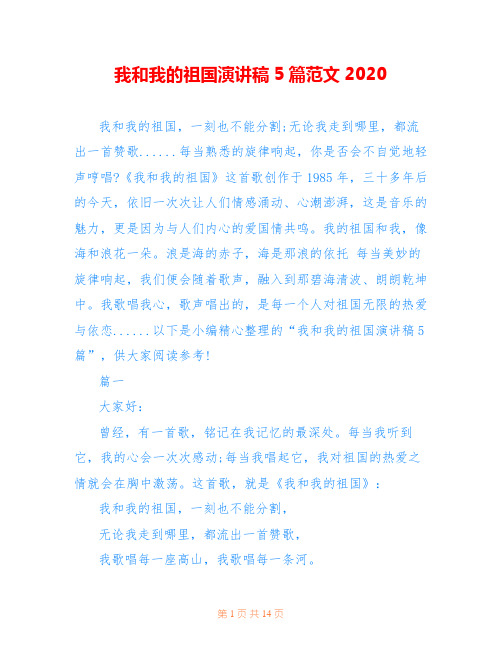 我和我的祖国演讲稿 5 篇范文 2020

我和我的祖国，一刻也不能分割;无论我走到哪里，都流出一首赞歌......每当熟悉的旋律响起，你是否会不自觉地轻声哼唱?《我和我的祖国》这首歌创作于 1985 年，三十多年后的今天，依旧一次次让人们情感涌动、心潮澎湃，这是音乐的魅力，更是因为与人们内心的爱国情共鸣。我的祖国和我，像海和浪花一朵。浪是海的赤子，海是那浪的依托 每当美妙的旋律响起，我们便会随着歌声，融入到那碧海清波、朗朗乾坤中。我歌唱我心，歌声唱出的，是每一个人对祖国无限的热爱与依恋......以下是小编精心整理的“我和我的祖国演讲稿 5 篇”，供大家阅读参考!

篇一

大家好:

曾经，有一首歌，铭记在我记忆的最深处。每当我听到它，我的心会一次次感动;每当我唱起它，我对祖国的热爱之情就会在胸中激荡。这首歌，就是《我和我的祖国》:

我和我的祖国，一刻也不能分割，

无论我走到哪里，都流出一首赞歌，

我歌唱每一座高山，我歌唱每一条河。

第 1 页 共 14 页